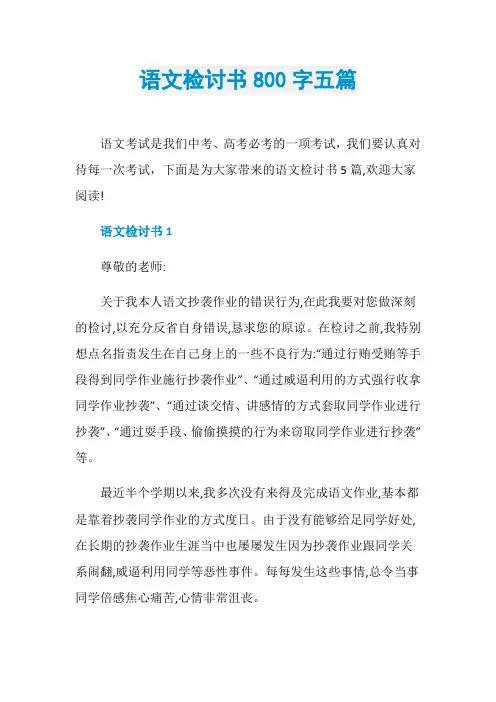 语文检讨书 800 字五篇

语文考试是我们中考、高考必考的一项考试，我们要认真对待每一次考试，下面是为大家带来的语文检讨书 5 篇,欢迎大家阅读!

语文检讨书 1

尊敬的老师:

关于我本人语文抄袭作业的错误行为,在此我要对您做深刻的检讨,以充分反省自身错误,恳求您的原谅。在检讨之前,我特别想点名指责发生在自己身上的一些不良行为:“通过行贿受贿等手段得到同学作业施行抄袭作业”、“通过威逼利用的方式强行收拿同学作业抄袭”、“通过谈交情、讲感情的方式套取同学作业进行抄袭”、“通过耍手段、偷偷摸摸的行为来窃取同学作业进行抄袭”等。

最近半个学期以来,我多次没有来得及完成语文作业,基本都是靠着抄袭同学作业的方式度日。由于没有能够给足同学好处,在长期的抄袭作业生涯当中也屡屡发生因为抄袭作业跟同学关系闹翻,威逼利用同学等恶性事件。每每发生这些事情,总令当事同学倍感焦心痛苦,心情非常沮丧。